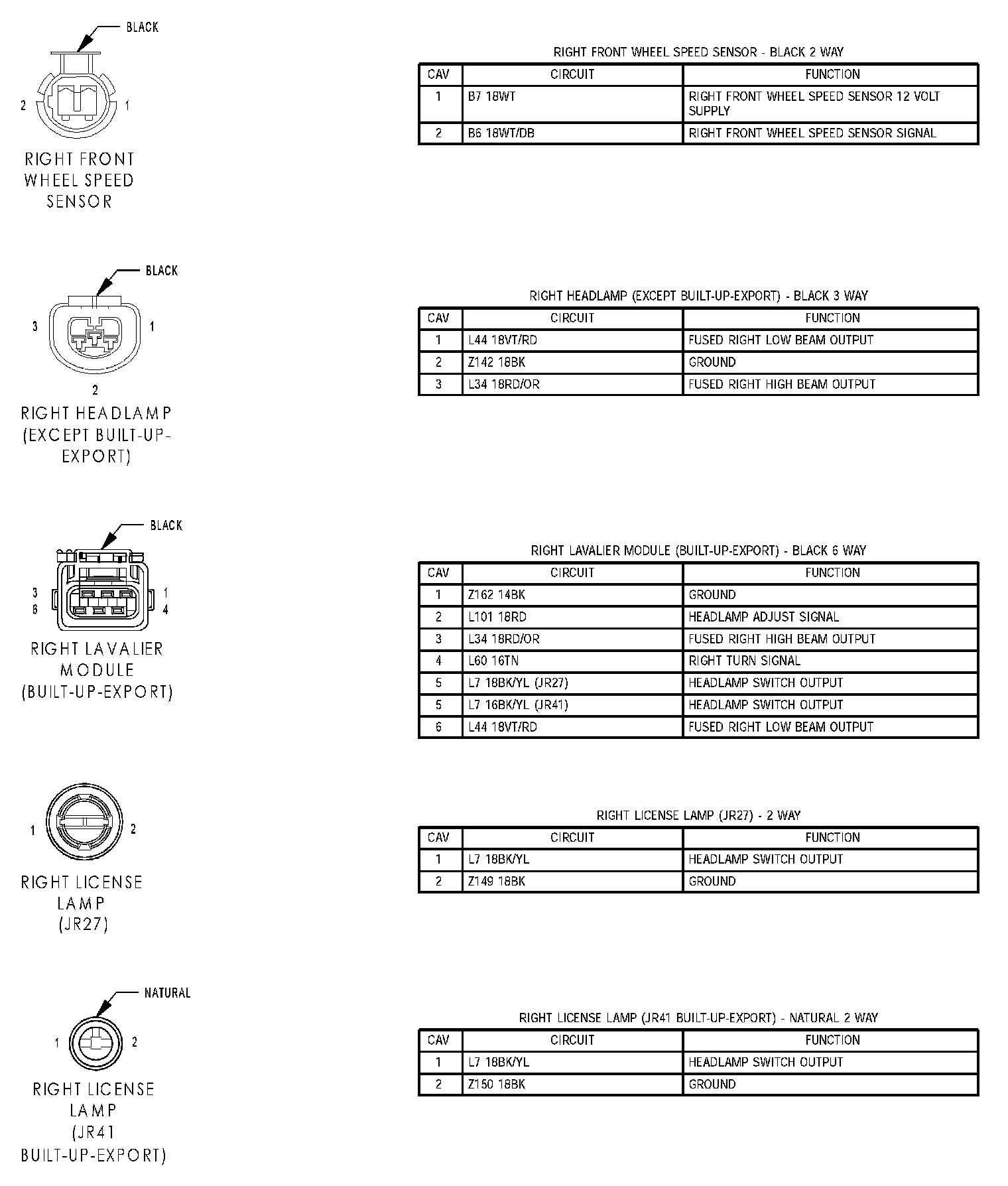 BLACK

2 1

RIGHT FRONT WHEEL SPEED SENSOR

RIGHT FRONT WHEEL SPEED SENSOR - BLACK 2 WAY

| CAV | CIRCUIT | FUNCTION |
|---|---|---|
| 1 | B7 18WT | RIGHT FRONT WHEEL SPEED SENSOR 12 VOLT SUPPLY |
| 2 | B6 18WT/DB | RIGHT FRONT WHEEL SPEED SENSOR SIGNAL |

BLACK

3 1

2

RIGHT HEADLAMP (EXCEPT BUILT-UP-EXPORT)

RIGHT HEADLAMP (EXCEPT BUILT-UP-EXPORT) - BLACK 3 WAY

| CAV | CIRCUIT | FUNCTION |
|---|---|---|
| 1 | L44 18VT/RD | FUSED RIGHT LOW BEAM OUTPUT |
| 2 | Z142 18BK | GROUND |
| 3 | L34 18RD/OR | FUSED RIGHT HIGH BEAM OUTPUT |

BLACK

3 1
6 4

RIGHT LAVALIER MODULE (BUILT-UP-EXPORT)

RIGHT LAVALIER MODULE (BUILT-UP-EXPORT) - BLACK 6 WAY

| CAV | CIRCUIT | FUNCTION |
|---|---|---|
| 1 | Z162 14BK | GROUND |
| 2 | L101 18RD | HEADLAMP ADJUST SIGNAL |
| 3 | L34 18RD/OR | FUSED RIGHT HIGH BEAM OUTPUT |
| 4 | L60 16TN | RIGHT TURN SIGNAL |
| 5 | L7 18BK/YL (JR27) | HEADLAMP SWITCH OUTPUT |
| 5 | L7 16BK/YL (JR41) | HEADLAMP SWITCH OUTPUT |
| 6 | L44 18VT/RD | FUSED RIGHT LOW BEAM OUTPUT |

1 2

RIGHT LICENSE LAMP (JR27)

RIGHT LICENSE LAMP (JR27) - 2 WAY

| CAV | CIRCUIT | FUNCTION |
|---|---|---|
| 1 | L7 18BK/YL | HEADLAMP SWITCH OUTPUT |
| 2 | Z149 18BK | GROUND |

NATURAL

1 2

RIGHT LICENSE LAMP (JR41 BUILT-UP-EXPORT)

RIGHT LICENSE LAMP (JR41 BUILT-UP-EXPORT) - NATURAL 2 WAY

| CAV | CIRCUIT | FUNCTION |
|---|---|---|
| 1 | L7 18BK/YL | HEADLAMP SWITCH OUTPUT |
| 2 | Z150 18BK | GROUND |